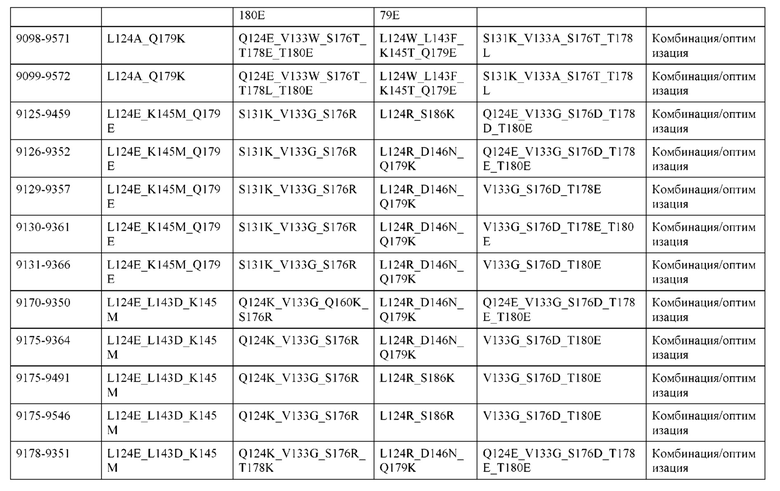 | | | 180E | 79E | | |
|---|---|---|---|---|---|
| 9098-9571 | L124A_Q179K | Q124E_V133W_S176T_T178E_T180E | L124W_L143F_K145T_Q179E | S131K_V133A_S176T_T178L | Комбинация/оптимизация |
| 9099-9572 | L124A_Q179K | Q124E_V133W_S176T_T178L_T180E | L124W_L143F_K145T_Q179E | S131K_V133A_S176T_T178L | Комбинация/оптимизация |
| 9125-9459 | L124E_K145M_Q179E | S131K_V133G_S176R | L124R_S186K | Q124E_V133G_S176D_T178D_T180E | Комбинация/оптимизация |
| 9126-9352 | L124E_K145M_Q179E | S131K_V133G_S176R | L124R_D146N_Q179K | Q124E_V133G_S176D_T178E_T180E | Комбинация/оптимизация |
| 9129-9357 | L124E_K145M_Q179E | S131K_V133G_S176R | L124R_D146N_Q179K | V133G_S176D_T178E | Комбинация/оптимизация |
| 9130-9361 | L124E_K145M_Q179E | S131K_V133G_S176R | L124R_D146N_Q179K | V133G_S176D_T178E_T180E | Комбинация/оптимизация |
| 9131-9366 | L124E_K145M_Q179E | S131K_V133G_S176R | L124R_D146N_Q179K | V133G_S176D_T180E | Комбинация/оптимизация |
| 9170-9350 | L124E_L143D_K145M | Q124K_V133G_Q160K_S176R | L124R_D146N_Q179K | Q124E_V133G_S176D_T178E_T180E | Комбинация/оптимизация |
| 9175-9364 | L124E_L143D_K145M | Q124K_V133G_S176R | L124R_D146N_Q179K | V133G_S176D_T180E | Комбинация/оптимизация |
| 9175-9491 | L124E_L143D_K145M | Q124K_V133G_S176R | L124R_S186K | V133G_S176D_T180E | Комбинация/оптимизация |
| 9175-9546 | L124E_L143D_K145M | Q124K_V133G_S176R | L124R_S186R | V133G_S176D_T180E | Комбинация/оптимизация |
| 9178-9351 | L124E_L143D_K145M | Q124K_V133G_S176R_T178K | L124R_D146N_Q179K | Q124E_V133G_S176D_T178E_T180E | Комбинация/оптимизация |